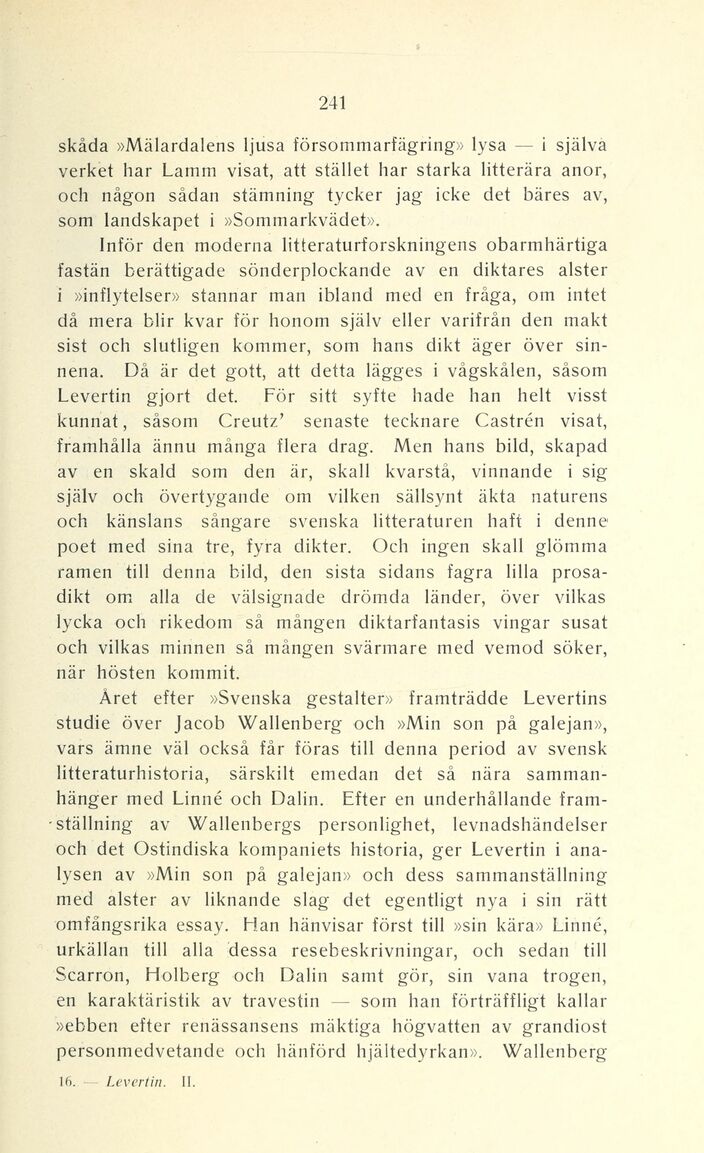 241

skåda »Mälardalens ljusa försommarfägring» lysa — i själva verket har Lamm visat, att stället har starka litterära anor, och någon sådan stämning tycker jag icke det bäres av, som landskapet i »Sommarkvädet».

Inför den moderna litteraturforskningens obarmhärtiga fastän berättigade sönderplockande av en diktares alster i »inflytelser» stannar man ibland med en fråga, om intet då mera blir kvar för honom själv eller varifrån den makt sist och slutligen kommer, som hans dikt äger över sinnena. Då är det gott, att detta lägges i vågskålen, såsom Levertin gjort det. För sitt syfte hade han helt visst kunnat, såsom Creutz' senaste tecknare Castrén visat, framhålla ännu många flera drag. Men hans bild, skapad av en skald som den är, skall kvarstå, vinnande i sig själv och övertygande om vilken sällsynt äkta naturens och känslans sångare svenska litteraturen haft i denne poet med sina tre, fyra dikter. Och ingen skall glömma ramen till denna bild, den sista sidans fagra lilla prosadikt om alla de välsignade drömda länder, över vilkas lycka och rikedom så mången diktarfantasis vingar susat och vilkas minnen så mången svärmare med vemod söker, när hösten kommit.

Året efter »Svenska gestalter» framträdde Levertins studie över Jacob Wallenberg och »Min son på galejan», vars ämne väl också får föras till denna period av svensk litteraturhistoria, särskilt emedan det så nära sammanhänger med Linné och Dalin. Efter en underhållande framställning av Wallenbergs personlighet, levnadshändelser och det Ostindiska kompaniets historia, ger Levertin i analysen av »Min son på galejan» och dess sammanställning med alster av liknande slag det egentligt nya i sin rätt omfångsrika essay. Han hänvisar först till »sin kära» Linné, urkällan till alla dessa resebeskrivningar, och sedan till Scarron, Holberg och Dalin samt gör, sin vana trogen, en karaktäristik av travestin — som han förträffligt kallar »ebben efter renässansens mäktiga högvatten av grandiost personmedvetande och hänförd hjältedyrkan». Wallenberg

16. — Levertin. II.